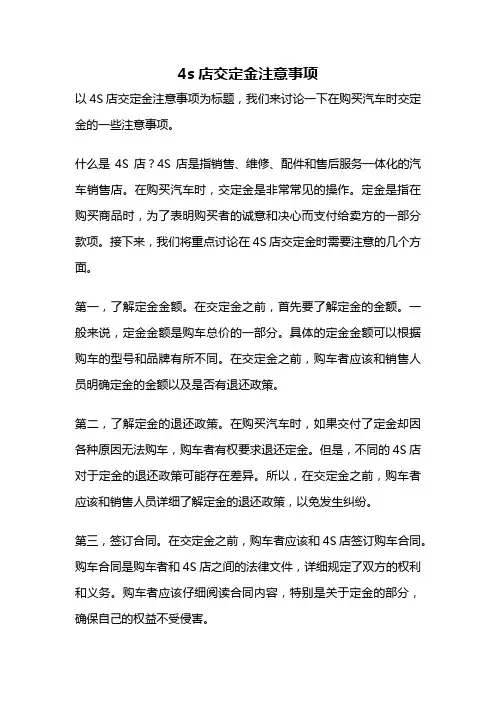 4s 店交定金注意事项

以 4S 店交定金注意事项为标题，我们来讨论一下在购买汽车时交定金的一些注意事项。

什么是 4S 店？4S 店是指销售、维修、配件和售后服务一体化的汽车销售店。在购买汽车时，交定金是非常常见的操作。定金是指在购买商品时，为了表明购买者的诚意和决心而支付给卖方的一部分款项。接下来，我们将重点讨论在 4S 店交定金时需要注意的几个方面。

第一，了解定金金额。在交定金之前，首先要了解定金的金额。一般来说，定金金额是购车总价的一部分。具体的定金金额可以根据购车的型号和品牌有所不同。在交定金之前，购车者应该和销售人员明确定金的金额以及是否有退还政策。

第二，了解定金的退还政策。在购买汽车时，如果交付了定金却因各种原因无法购车，购车者有权要求退还定金。但是，不同的 4S 店对于定金的退还政策可能存在差异。所以，在交定金之前，购车者应该和销售人员详细了解定金的退还政策，以免发生纠纷。

第三，签订合同。在交定金之前，购车者应该和 4S 店签订购车合同。购车合同是购车者和 4S 店之间的法律文件，详细规定了双方的权利和义务。购车者应该仔细阅读合同内容，特别是关于定金的部分，确保自己的权益不受侵害。